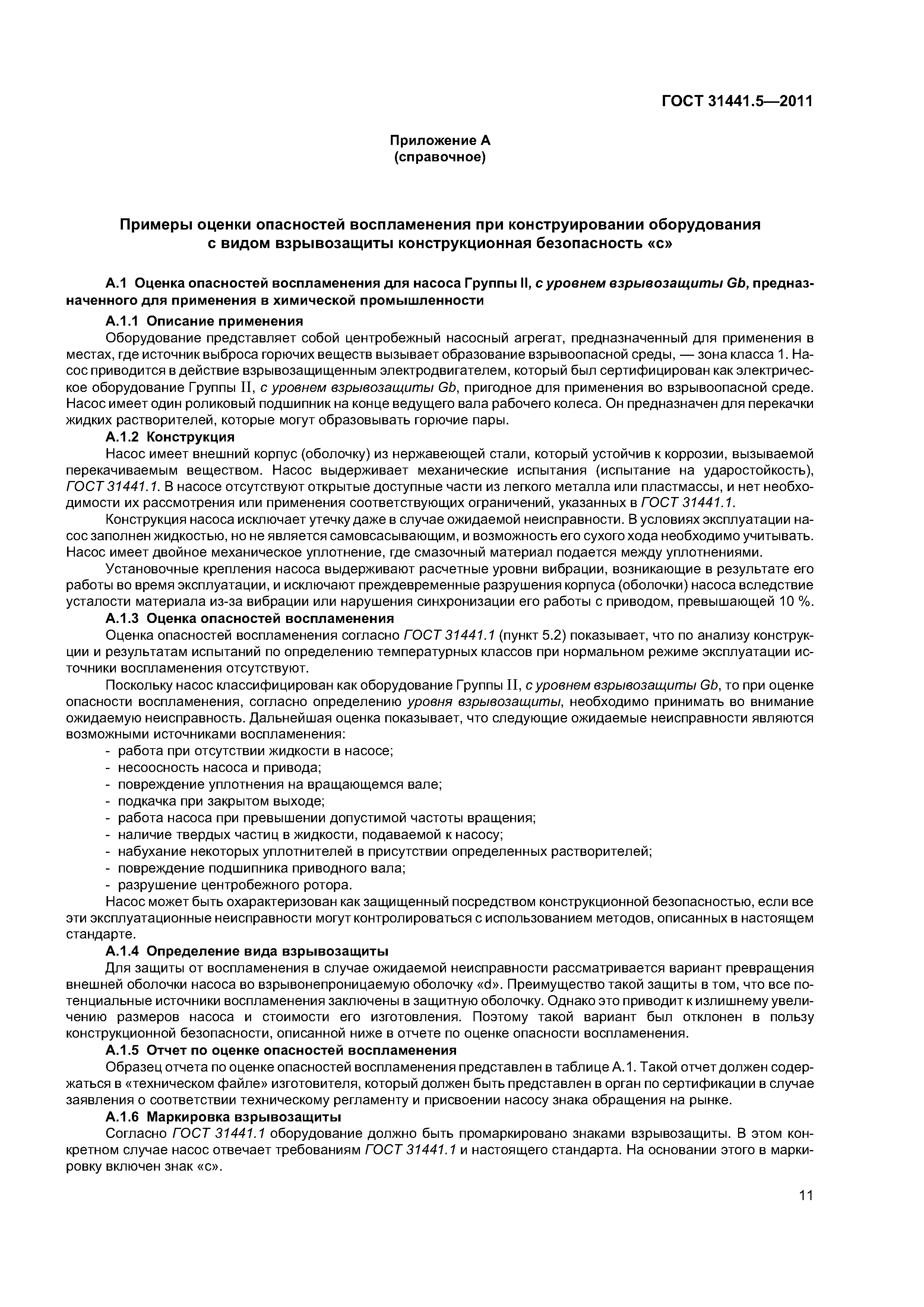 ГОСТ 31441.5—2011

Приложение А
(справочное)

Примеры оценки опасностей воспламенения при конструировании оборудования с видом взрывозащиты конструкционная безопасность «с»

А.1 Оценка опасностей воспламенения для насоса Группы II, с уровнем взрывозащиты Gb, предназначенного для применения в химической промышленности

А.1.1 Описание применения

Оборудование представляет собой центробежный насосный агрегат, предназначенный для применения в местах, где источник выброса горючих веществ вызывает образование взрывоопасной среды, — зона класса 1. Насос приводится в действие взрывозащищенным электродвигателем, который был сертифицирован как электрическое оборудование Группы II, с уровнем взрывозащиты Gb, пригодное для применения во взрывоопасной среде. Насос имеет один роликовый подшипник на конце ведущего вала рабочего колеса. Он предназначен для перекачки жидких растворителей, которые могут образовывать горючие пары.

А.1.2 Конструкция

Насос имеет внешний корпус (оболочку) из нержавеющей стали, который устойчив к коррозии, вызываемой перекачиваемым веществом. Насос выдерживает механические испытания (испытание на ударостойкость), ГОСТ 31441.1. В насосе отсутствуют открытые доступные части из легкого металла или пластмассы, и нет необходимости их рассмотрения или применения соответствующих ограничений, указанных в ГОСТ 31441.1.

Конструкция насоса исключает утечку даже в случае ожидаемой неисправности. В условиях эксплуатации насос заполнен жидкостью, но не является самовсасывающим, и возможность его сухого хода необходимо учитывать. Насос имеет двойное механическое уплотнение, где смазочный материал подается между уплотнениями.

Установочные крепления насоса выдерживают расчетные уровни вибрации, возникающие в результате его работы во время эксплуатации, и исключают преждевременные разрушения корпуса (оболочки) насоса вследствие усталости материала из-за вибрации или нарушения синхронизации его работы с приводом, превышающей 10 %.

А.1.3 Оценка опасностей воспламенения

Оценка опасностей воспламенения согласно ГОСТ 31441.1 (пункт 5.2) показывает, что по анализу конструкции и результатам испытаний по определению температурных классов при нормальном режиме эксплуатации источники воспламенения отсутствуют.

Поскольку насос классифицирован как оборудование Группы II, с уровнем взрывозащиты Gb, то при оценке опасности воспламенения, согласно определению уровня взрывозащиты, необходимо принимать во внимание ожидаемую неисправность. Дальнейшая оценка показывает, что следующие ожидаемые неисправности являются возможными источниками воспламенения:
- работа при отсутствии жидкости в насосе;
- несоосность насоса и привода;
- повреждение уплотнения на вращающемся вале;
- подкачка при закрытом выходе;
- работа насоса при превышении допустимой частоты вращения;
- наличие твердых частиц в жидкости, подаваемой к насосу;
- набухание некоторых уплотнителей в присутствии определенных растворителей;
- повреждение подшипника приводного вала;
- разрушение центробежного ротора.

Насос может быть охарактеризован как защищенный посредством конструкционной безопасностью, если все эти эксплуатационные неисправности могут контролироваться с использованием методов, описанных в настоящем стандарте.

А.1.4 Определение вида взрывозащиты

Для защиты от воспламенения в случае ожидаемой неисправности рассматривается вариант превращения внешней оболочки насоса во взрывонепроницаемую оболочку «d». Преимущество такой защиты в том, что все потенциальные источники воспламенения заключены в защитную оболочку. Однако это приводит к излишнему увеличению размеров насоса и стоимости его изготовления. Поэтому такой вариант был отклонен в пользу конструкционной безопасности, описанной ниже в отчете по оценке опасности воспламенения.

А.1.5 Отчет по оценке опасностей воспламенения

Образец отчета по оценке опасностей воспламенения представлен в таблице А.1. Такой отчет должен содержаться в «техническом файле» изготовителя, который должен быть представлен в орган по сертификации в случае заявления о соответствии техническому регламенту и присвоении насосу знака обращения на рынке.

А.1.6 Маркировка взрывозащиты

Согласно ГОСТ 31441.1 оборудование должно быть промаркировано знаками взрывозащиты. В этом конкретном случае насос отвечает требованиям ГОСТ 31441.1 и настоящего стандарта. На основании этого в маркировку включен знак «с».

11